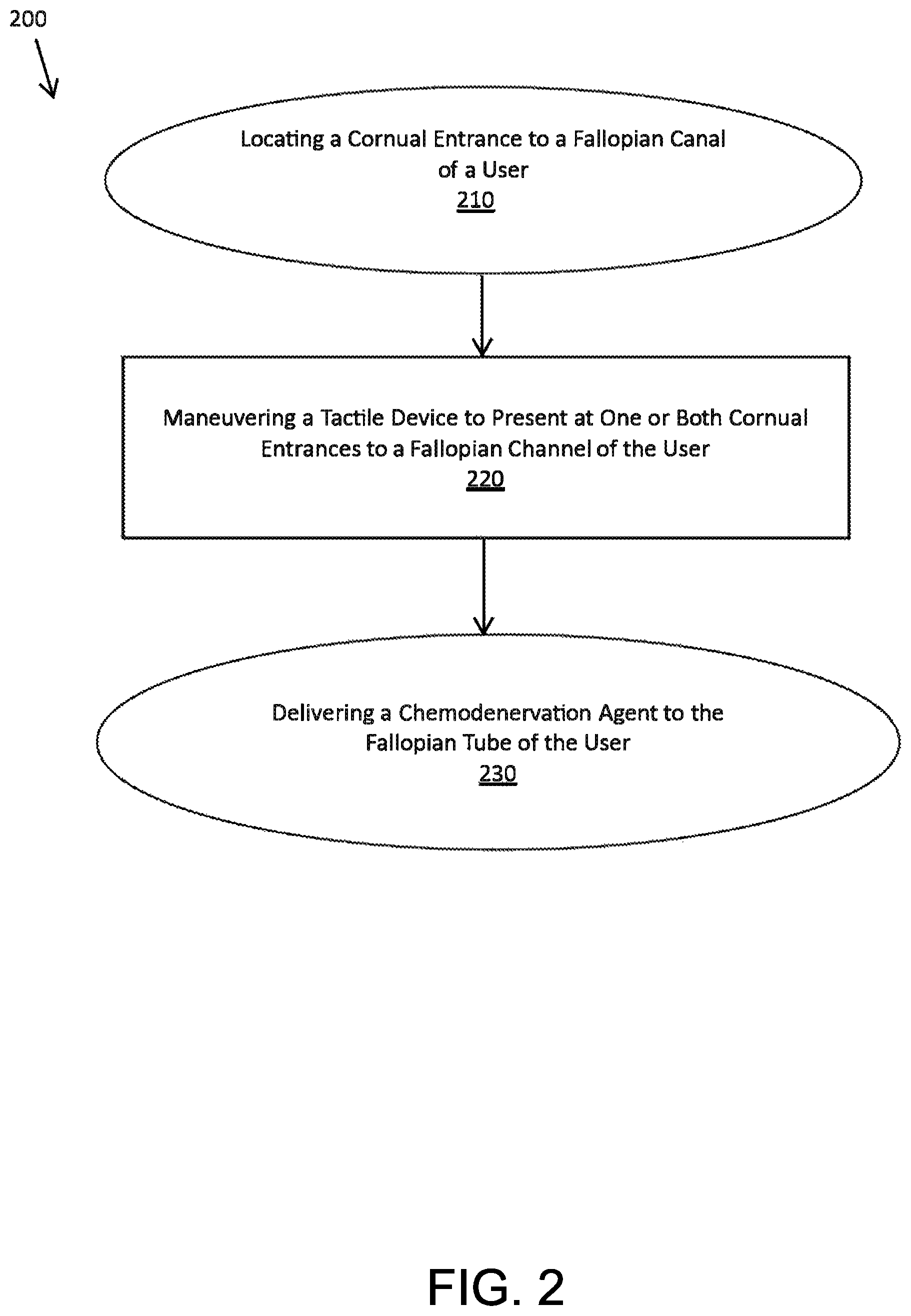 200

Locating a Cornual Entrance to a Fallopian Canal of a User
210

Maneuvering a Tactile Device to Present at One or Both Cornual Entrances to a Fallopian Channel of the User
220

Delivering a Chemodenervation Agent to the Fallopian Tube of the User
230

FIG. 2